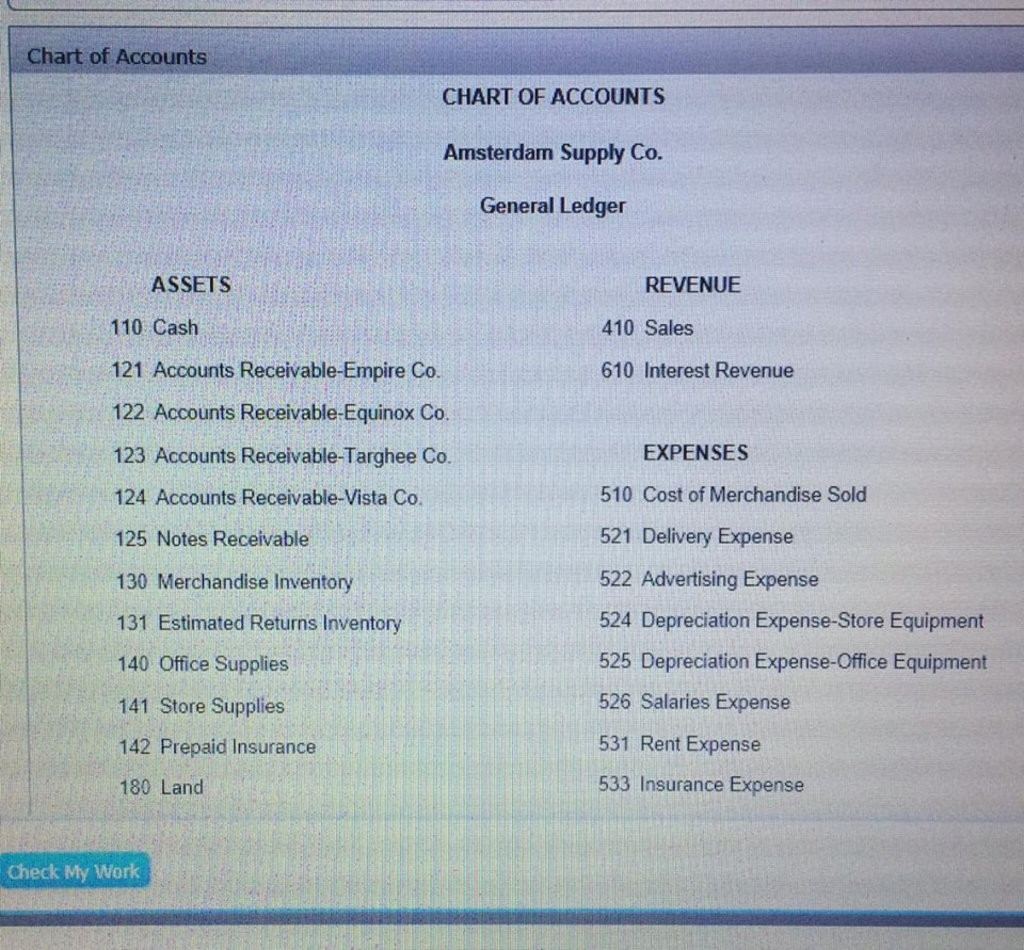 Chart of Accounts

CHART OF ACCOUNTS

Amsterdam Supply Co.

General Ledger

ASSETS

110 Cash

121 Accounts Receivable-Empire Co.

122 Accounts Receivable-Equinox Co.

123 Accounts Receivable-Targhee Co.

124 Accounts Receivable-Vista Co.

125 Notes Receivable

130 Merchandise Inventory

131 Estimated Returns Inventory

140 Office Supplies

141 Store Supplies

142 Prepaid Insurance

180 Land

REVENUE

410 Sales

610 Interest Revenue

EXPENSES

510 Cost of Merchandise Sold

521 Delivery Expense

522 Advertising Expense

524 Depreciation Expense-Store Equipment

525 Depreciation Expense-Office Equipment

526 Salaries Expense

531 Rent Expense

533 Insurance Expense

Check My Work